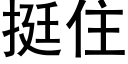 挺住